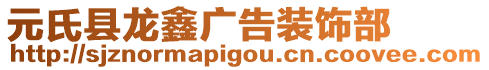 元氏县龙鑫广告装饰部
http://sjznormapigou.cn.coovee.com